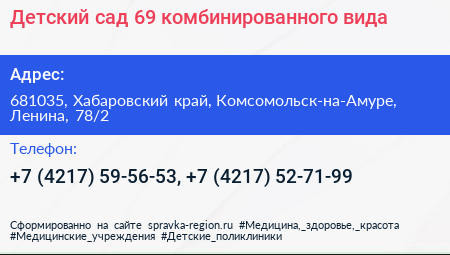 Детский сад 69 комбинированного вида

Адрес:

681035, Хабаровский край, Комсомольск-на-Амуре, Ленина, 78/2

Телефон:

+7 (4217) 59-56-53, +7 (4217) 52-71-99

Сформированно на сайте spravka-region.ru #Медицина,_здоровье,_красота #Медицинские_учреждения #Детские_поликлиники